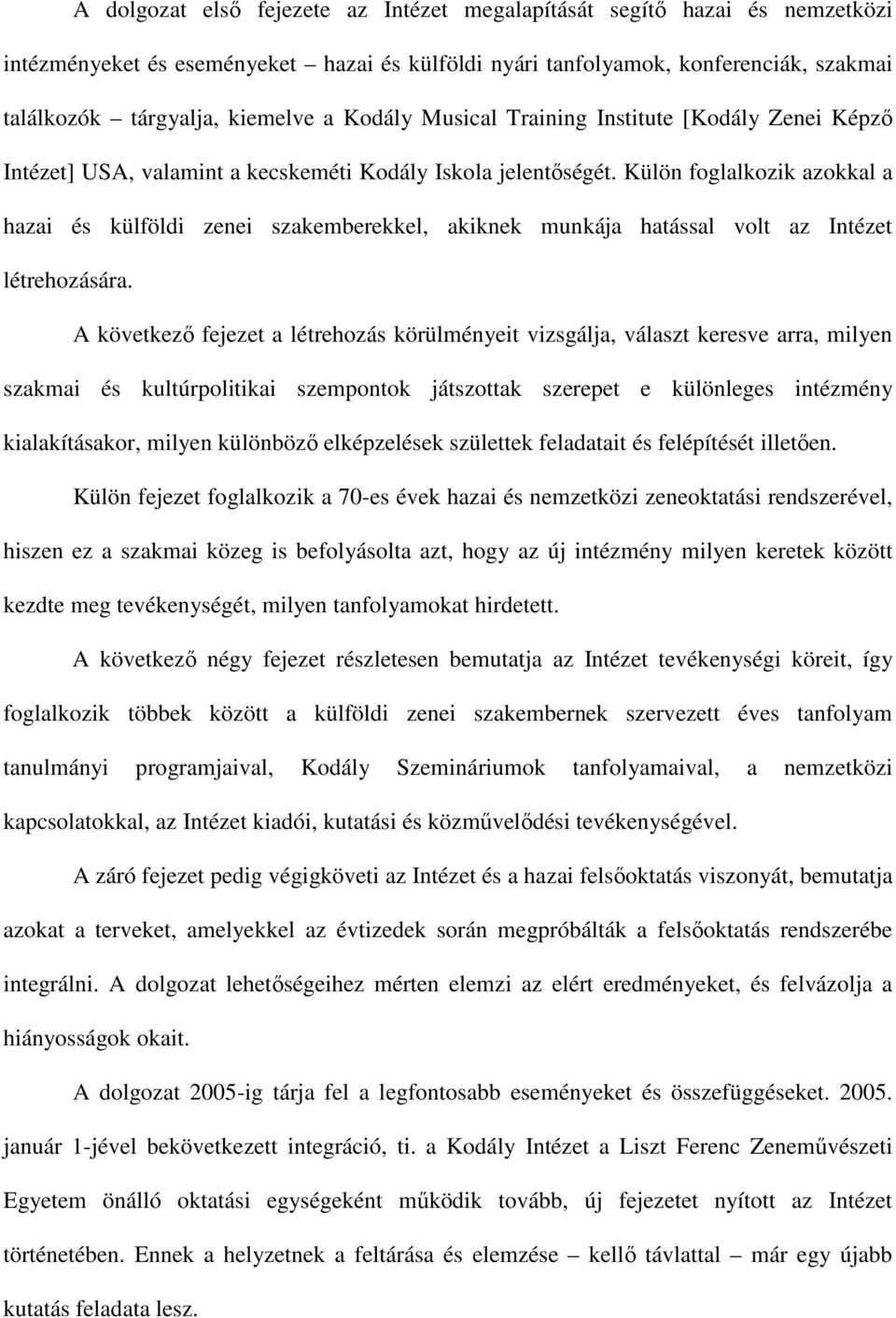 A dolgozat első fejezete az Intézet megalapítását segítő hazai és nemzetközi intézményeket és eseményeket – hazai és külföldi nyári tanfolyamok, konferenciák, szakmai találkozók – tárgyalja, kiemelve a Kodály Musical Training Institute [Kodály Zenei Képző Intézet] USA, valamint a kecskeméti Kodály Iskola jelentőségét. Külön foglalkozik azokkal a hazai és külföldi zenei szakemberekkel, akiknek munkája hatással volt az Intézet létrehozására.

A következő fejezet a létrehozás körülményeit vizsgálja, választ keresve arra, milyen szakmai és kultúrpolitikai szempontok játszottak szerepet e különleges intézmény kialakításakor, milyen különböző elképzelések születtek feladatait és felépítését illetően.

Külön fejezet foglalkozik a 70-es évek hazai és nemzetközi zeneoktatási rendszerével, hiszen ez a szakmai közeg is befolyásolta azt, hogy az új intézmény milyen keretek között kezdte meg tevékenységét, milyen tanfolyamokat hirdetett.

A következő négy fejezet részletesen bemutatja az Intézet tevékenységi köreit, így foglalkozik többek között a külföldi zenei szakembernek szervezett éves tanfolyam tanulmányi programjaival, Kodály Szemináriumok tanfolyamaival, a nemzetközi kapcsolatokkal, az Intézet kiadói, kutatási és közművelődési tevékenységével.

A záró fejezet pedig végigköveti az Intézet és a hazai felsőoktatás viszonyát, bemutatja azokat a terveket, amelyekkel az évtizedek során megpróbálták a felsőoktatás rendszerébe integrálni. A dolgozat lehetőségeihez mérten elemzi az elért eredményeket, és felvázolja a hiányosságok okait.

A dolgozat 2005-ig tárja fel a legfontosabb eseményeket és összefüggéseket. 2005. január 1-jével bekövetkezett integráció, ti. a Kodály Intézet a Liszt Ferenc Zeneművészeti Egyetem önálló oktatási egységeként működik tovább, új fejezetet nyított az Intézet történetében. Ennek a helyzetnek a feltárása és elemzése – kellő távlattal – már egy újabb kutatás feladata lesz.